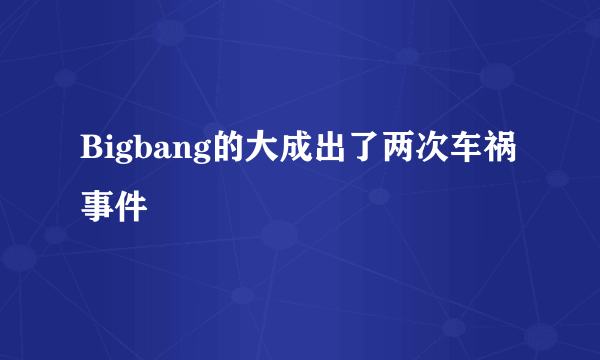 Bigbang的大成出了两次车祸事件